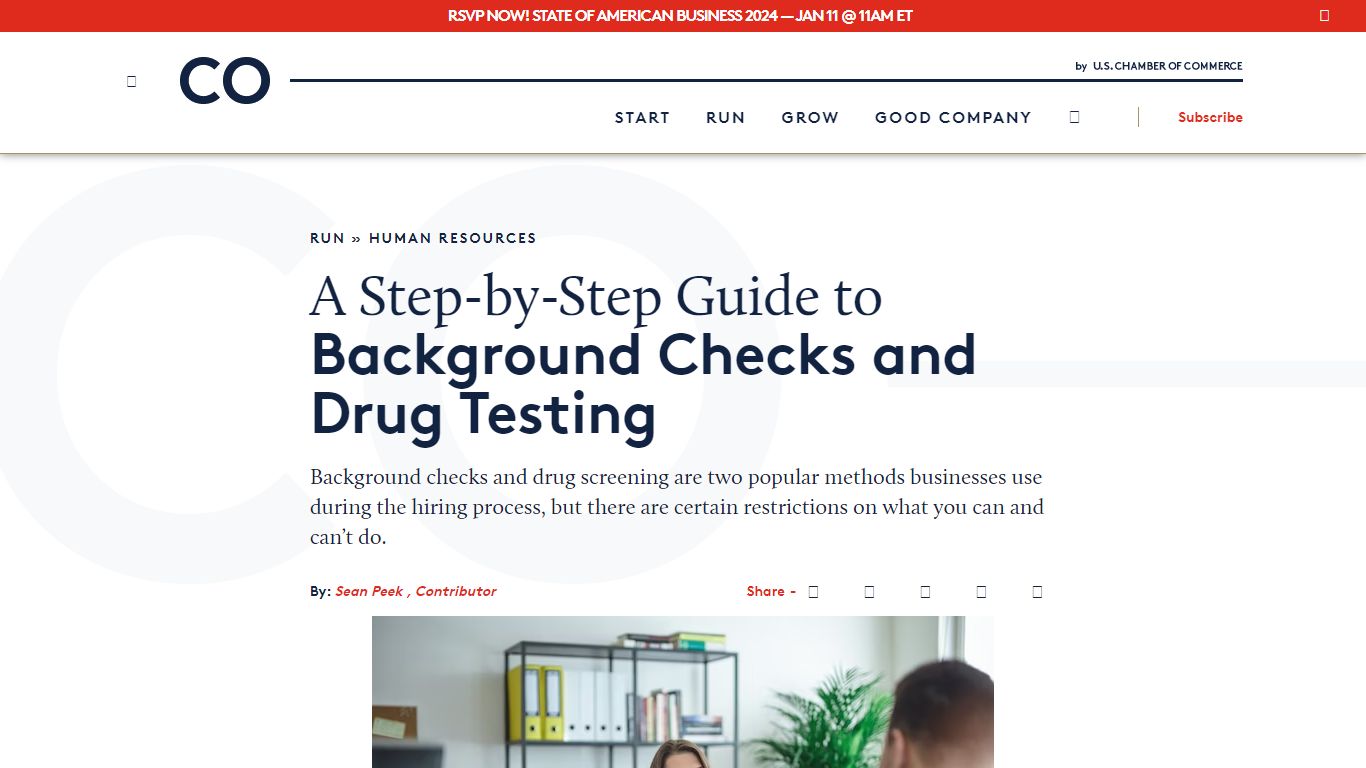 RSVP NOW! STATE OF AMERICAN BUSINESS 2024 — JAN 11 @ 11AM ET

CO

by U.S. CHAMBER OF COMMERCE

START RUN GROW GOOD COMPANY Subscribe

RUN » HUMAN RESOURCES

A Step-by-Step Guide to Background Checks and Drug Testing

Background checks and drug screening are two popular methods businesses use during the hiring process, but there are certain restrictions on what you can and can't do.

By: Sean Peek , Contributor

Share -